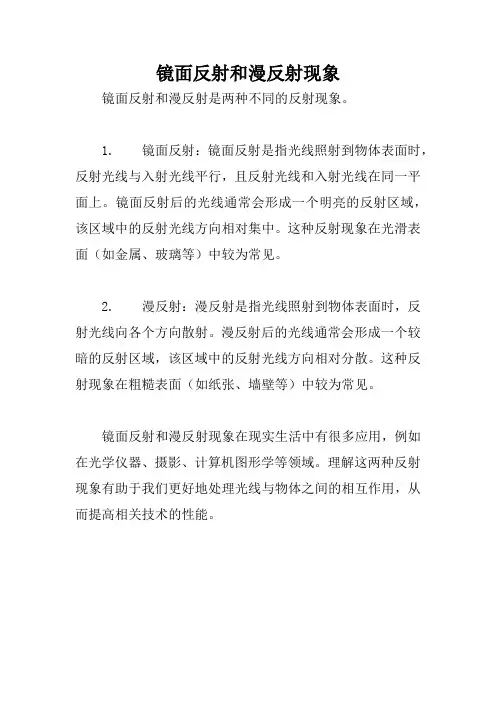 镜面反射和漫反射现象

镜面反射和漫反射是两种不同的反射现象。

1. 镜面反射：镜面反射是指光线照射到物体表面时，反射光线与入射光线平行，且反射光线和入射光线在同一平面上。镜面反射后的光线通常会形成一个明亮的反射区域，该区域中的反射光线方向相对集中。这种反射现象在光滑表面（如金属、玻璃等）中较为常见。

2. 漫反射：漫反射是指光线照射到物体表面时，反射光线向各个方向散射。漫反射后的光线通常会形成一个较暗的反射区域，该区域中的反射光线方向相对分散。这种反射现象在粗糙表面（如纸张、墙壁等）中较为常见。

镜面反射和漫反射现象在现实生活中有很多应用，例如在光学仪器、摄影、计算机图形学等领域。理解这两种反射现象有助于我们更好地处理光线与物体之间的相互作用，从而提高相关技术的性能。